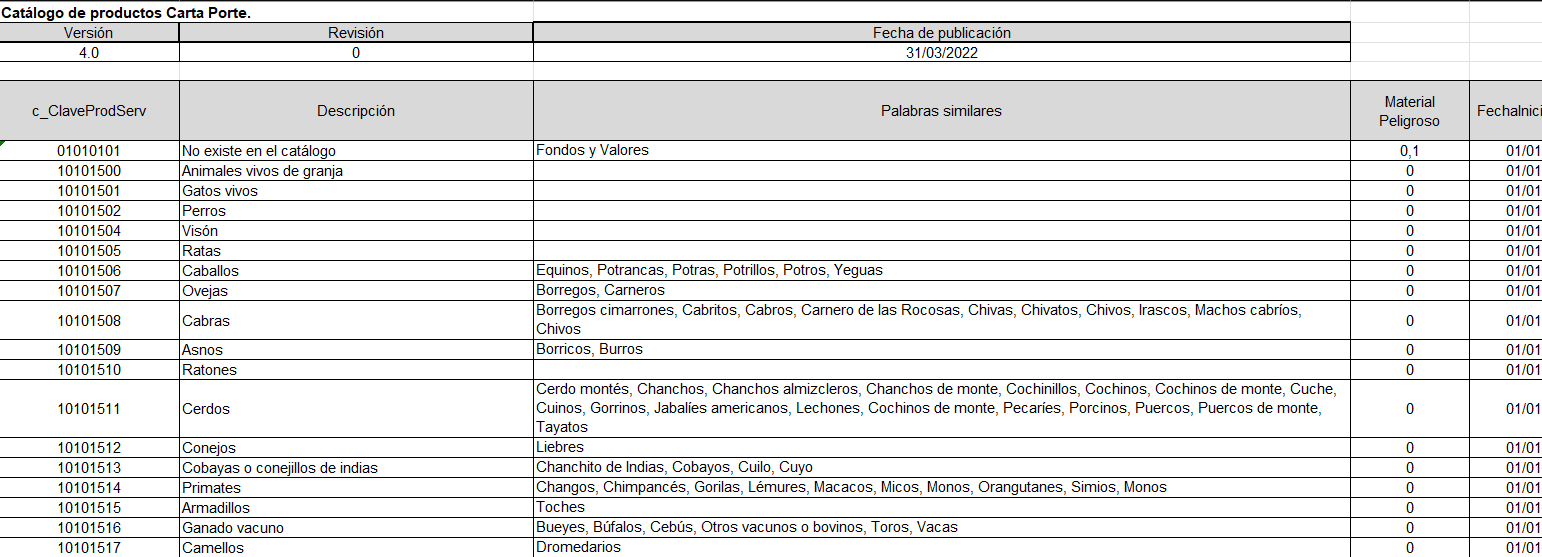 Catálogo de productos Carta Porte.

| Versión | Revisión | Fecha de publicación |
|---|---|---|
| 4.0 | 0 | 31/03/2022 |

| c_ClaveProdServ | Descripción | Palabras similares | Material Peligroso | FechaInici |
|---|---|---|---|---|
| 01010101 | No existe en el catálogo | Fondos y Valores | 0,1 | 01/01 |
| 10101500 | Animales vivos de granja | | 0 | 01/01 |
| 10101501 | Gatos vivos | | 0 | 01/01 |
| 10101502 | Perros | | 0 | 01/01 |
| 10101504 | Visón | | 0 | 01/01 |
| 10101505 | Ratas | | 0 | 01/01 |
| 10101506 | Caballos | Equinos, Potrancas, Potras, Potrillos, Potros, Yeguas | 0 | 01/01 |
| 10101507 | Ovejas | Borregos, Carneros | 0 | 01/01 |
| 10101508 | Cabras | Borregos cimarrones, Cabritos, Cabros, Carnero de las Rocosas, Chivas, Chivatos, Chivos, Irascos, Machos cabríos, Chivos | 0 | 01/01 |
| 10101509 | Asnos | Borricos, Burros | 0 | 01/01 |
| 10101510 | Ratones | | 0 | 01/01 |
| 10101511 | Cerdos | Cerdo montés, Chanchos, Chanchos almizcleros, Chanchos de monte, Cochinillos, Cochinos, Cochinos de monte, Cuche, Cuinos, Gorrinos, Jabalíes americanos, Lechones, Cochinos de monte, Pecaríes, Porcinos, Puercos, Puercos de monte, Tayatos | 0 | 01/01 |
| 10101512 | Conejos | Liebres | 0 | 01/01 |
| 10101513 | Cobayas o conejillos de indias | Chanchito de Indias, Cobayos, Cuilo, Cuyo | 0 | 01/01 |
| 10101514 | Primates | Changos, Chimpancés, Gorilas, Lémures, Macacos, Micos, Monos, Orangutanes, Simios, Monos | 0 | 01/01 |
| 10101515 | Armadillos | Toches | 0 | 01/01 |
| 10101516 | Ganado vacuno | Bueyes, Búfalos, Cebús, Otros vacunos o bovinos, Toros, Vacas | 0 | 01/01 |
| 10101517 | Camellos | Dromedarios | 0 | 01/01 |